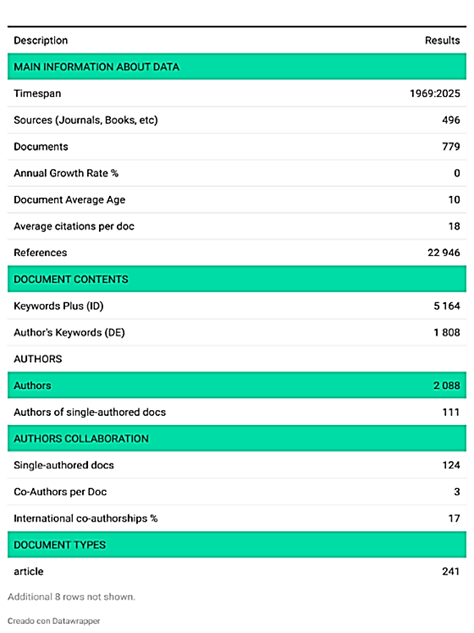 | Description | Results |
|---|---|
| MAIN INFORMATION ABOUT DATA | |
| Timespan | 1969:2025 |
| Sources (Journals, Books, etc) | 496 |
| Documents | 779 |
| Annual Growth Rate % | 0 |
| Document Average Age | 10 |
| Average citations per doc | 18 |
| References | 22 946 |
| DOCUMENT CONTENTS | |
| Keywords Plus (ID) | 5 164 |
| Author's Keywords (DE) | 1 808 |
| AUTHORS | |
| Authors | 2 088 |
| Authors of single-authored docs | 111 |
| AUTHORS COLLABORATION | |
| Single-authored docs | 124 |
| Co-Authors per Doc | 3 |
| International co-authorships % | 17 |
| DOCUMENT TYPES | |
| article | 241 |

Additional 8 rows not shown.

Creado con Datawrapper